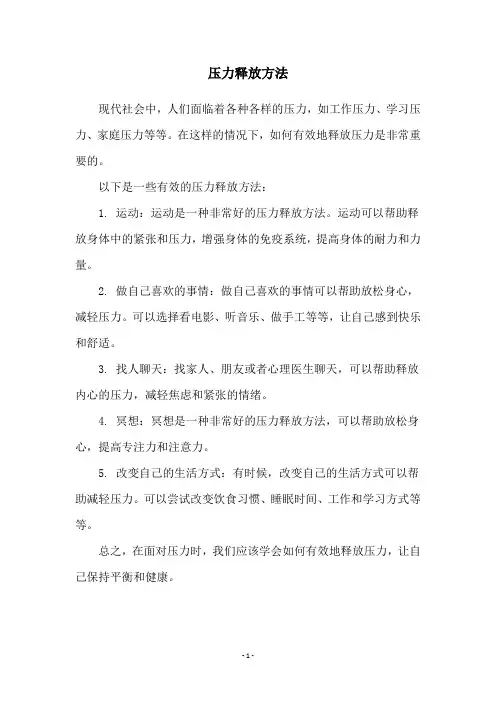 压力释放方法

现代社会中，人们面临着各种各样的压力，如工作压力、学习压力、家庭压力等等。在这样的情况下，如何有效地释放压力是非常重要的。

以下是一些有效的压力释放方法：

1. 运动：运动是一种非常好的压力释放方法。运动可以帮助释放身体中的紧张和压力，增强身体的免疫系统，提高身体的耐力和力量。

2. 做自己喜欢的事情：做自己喜欢的事情可以帮助放松身心，减轻压力。可以选择看电影、听音乐、做手工等等，让自己感到快乐和舒适。

3. 找人聊天：找家人、朋友或者心理医生聊天，可以帮助释放内心的压力，减轻焦虑和紧张的情绪。

4. 冥想：冥想是一种非常好的压力释放方法，可以帮助放松身心，提高专注力和注意力。

5. 改变自己的生活方式：有时候，改变自己的生活方式可以帮助减轻压力。可以尝试改变饮食习惯、睡眠时间、工作和学习方式等等。

总之，在面对压力时，我们应该学会如何有效地释放压力，让自己保持平衡和健康。

- 1 -